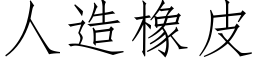 人造橡皮